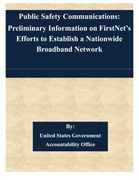 Public Safety Communications: Preliminary Information on FirstNet's Efforts to Establish a Nationwide Broadband Network

By:
United States Government
Accountability Office